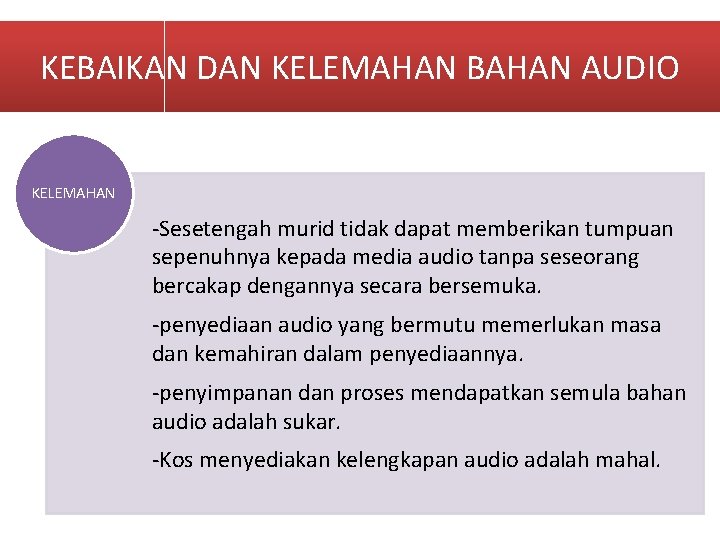 KEBAIKAN DAN KELEMAHAN BAHAN AUDIO

KELEMAHAN

-Sesetengah murid tidak dapat memberikan tumpuan sepenuhnya kepada media audio tanpa seseorang bercakap dengannya secara bersemuka.

-penyediaan audio yang bermutu memerlukan masa dan kemahiran dalam penyediaannya.

-penyimpanan dan proses mendapatkan semula bahan audio adalah sukar.

-Kos menyediakan kelengkapan audio adalah mahal.